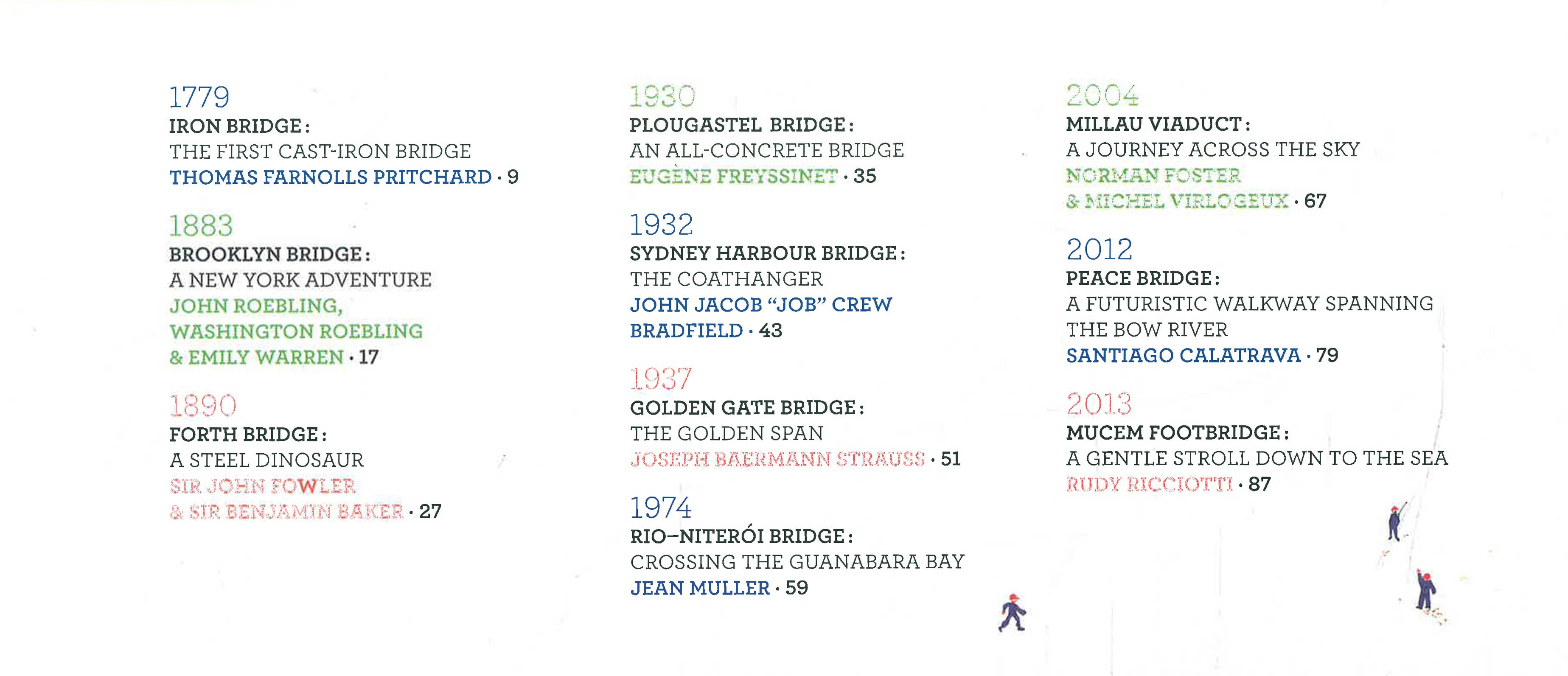 1779
IRON BRIDGE:
THE FIRST CAST-IRON BRIDGE
THOMAS FARNOLLS PRITCHARD · 9

1883
BROOKLYN BRIDGE:
A NEW YORK ADVENTURE
JOHN ROEBLING,
WASHINGTON ROEBLING
& EMILY WARREN · 17

1890
FORTH BRIDGE:
A STEEL DINOSAUR
SIR JOHN FOWLER
& SIR BENJAMIN BAKER · 27

1930
PLOUGASTEL BRIDGE:
AN ALL-CONCRETE BRIDGE
EUGÈNE FREYSSINET · 35

1932
SYDNEY HARBOUR BRIDGE:
THE COATHANGER
JOHN JACOB "JOB" CREW
BRADFIELD · 43

1937
GOLDEN GATE BRIDGE:
THE GOLDEN SPAN
JOSEPH BAERMANN STRAUSS · 51

1974
RIO–NITERÓI BRIDGE:
CROSSING THE GUANABARA BAY
JEAN MULLER · 59

2004
MILLAU VIADUCT:
A JOURNEY ACROSS THE SKY
NORMAN FOSTER
& MICHEL VIRLOGEUX · 67

2012
PEACE BRIDGE:
A FUTURISTIC WALKWAY SPANNING
THE BOW RIVER
SANTIAGO CALATRAVA · 79

2013
MUCEM FOOTBRIDGE:
A GENTLE STROLL DOWN TO THE SEA
RUDY RICCIOTTI · 87